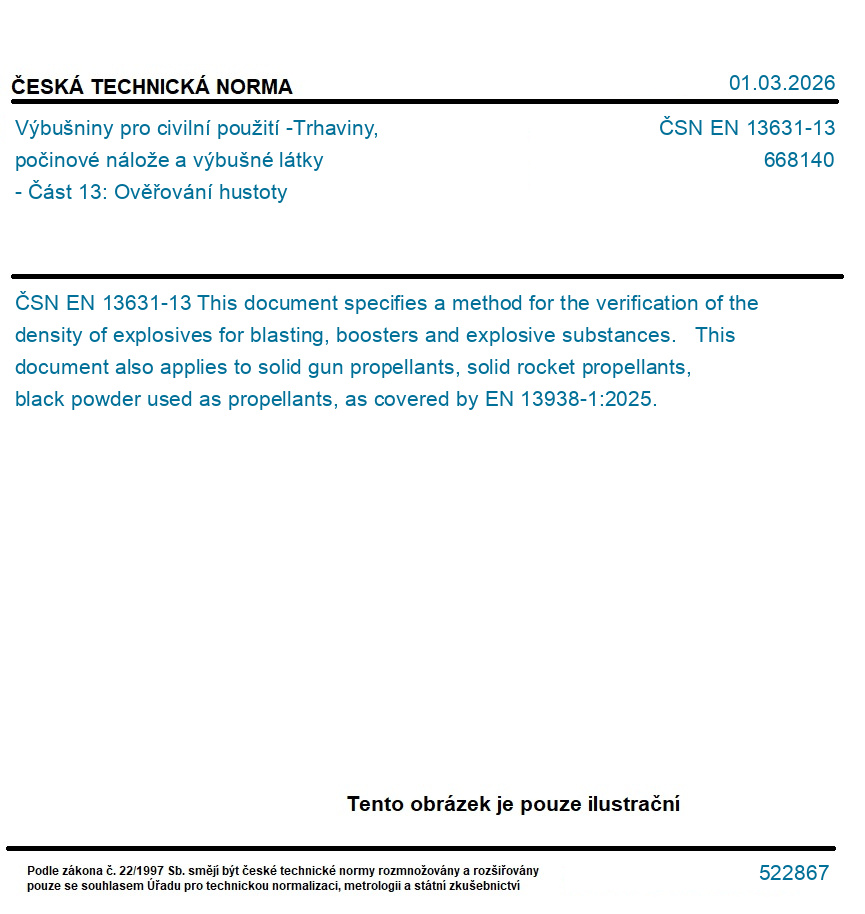 ČESKÁ TECHNICKÁ NORMA

01.03.2026

Výbušniny pro civilní použití -Trhaviny, počinové nálože a výbušné látky - Část 13: Ověřování hustoty

ČSN EN 13631-13
668140

ČSN EN 13631-13 This document specifies a method for the verification of the density of explosives for blasting, boosters and explosive substances. This document also applies to solid gun propellants, solid rocket propellants, black powder used as propellants, as covered by EN 13938-1:2025.

Tento obrázek je pouze ilustrační

Podle zákona č. 22/1997 Sb. smějí být české technické normy rozmnožovány a rozšiřovány pouze se souhlasem Úřadu pro technickou normalizaci, metrologii a státní zkušebnictví

522867